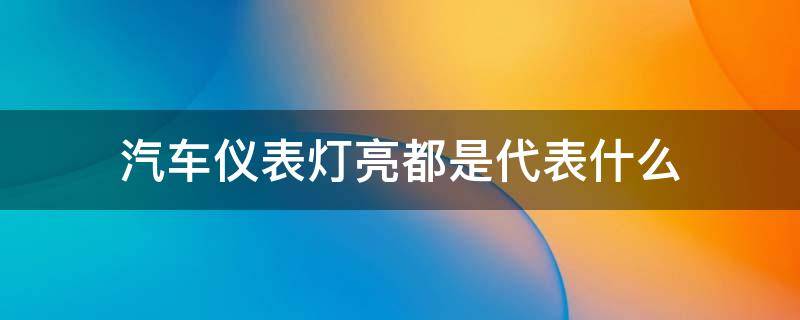 汽车仪表灯亮都是代表什么